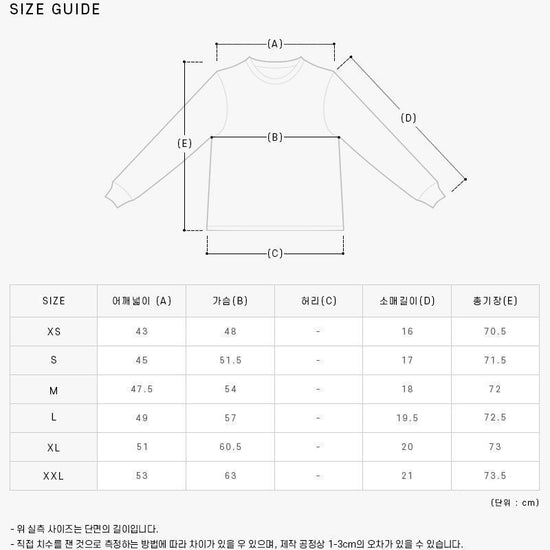 SIZE GUIDE

(A)

(D)

(E)

(B)

(C)

| SIZE | 어깨넓이 (A) | 가슴(B) | 허리(C) | 소매길이(D) | 총기장(E) |
|---|---|---|---|---|---|
| XS | 43 | 48 | - | 16 | 70.5 |
| S | 45 | 51.5 | - | 17 | 71.5 |
| M | 47.5 | 54 | - | 18 | 72 |
| L | 49 | 57 | - | 19.5 | 72.5 |
| XL | 51 | 60.5 | - | 20 | 73 |
| XXL | 53 | 63 | - | 21 | 73.5 |

(단위 : cm)

- 위 실측 사이즈는 단면의 길이입니다.
- 직접 치수를 잰 것으로 측정하는 방법에 따라 차이가 있을 우 있으며, 제작 공정상 1-3cm의 오차가 있을 수 있습니다.